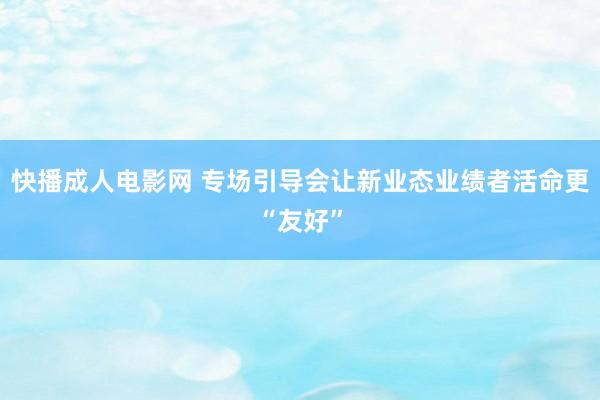 快播成人电影网 专场引导会让新业态业绩者活命更“友好”